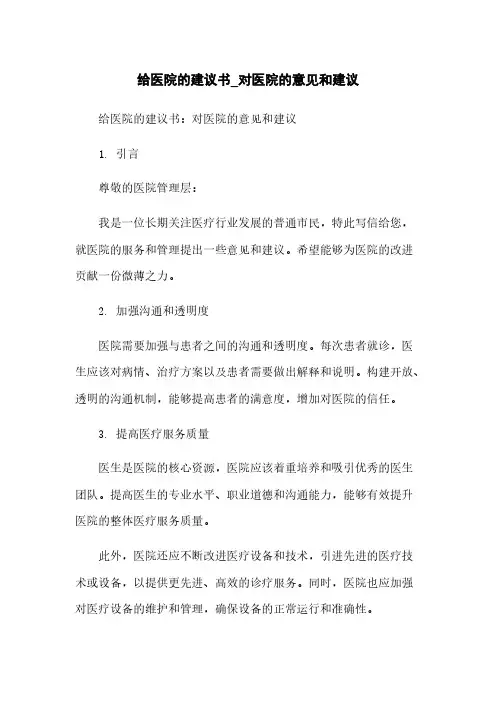 给医院的建议书_对医院的意见和建议

给医院的建议书：对医院的意见和建议

1. 引言

尊敬的医院管理层：

我是一位长期关注医疗行业发展的普通市民，特此写信给您，就医院的服务和管理提出一些意见和建议。希望能够为医院的改进贡献一份微薄之力。

2. 加强沟通和透明度

医院需要加强与患者之间的沟通和透明度。每次患者就诊，医生应该对病情、治疗方案以及患者需要做出解释和说明。构建开放、透明的沟通机制，能够提高患者的满意度，增加对医院的信任。

3. 提高医疗服务质量

医生是医院的核心资源，医院应该着重培养和吸引优秀的医生团队。提高医生的专业水平、职业道德和沟通能力，能够有效提升医院的整体医疗服务质量。

此外，医院还应不断改进医疗设备和技术，引进先进的医疗技术或设备，以提供更先进、高效的诊疗服务。同时，医院也应加强对医疗设备的维护和管理，确保设备的正常运行和准确性。